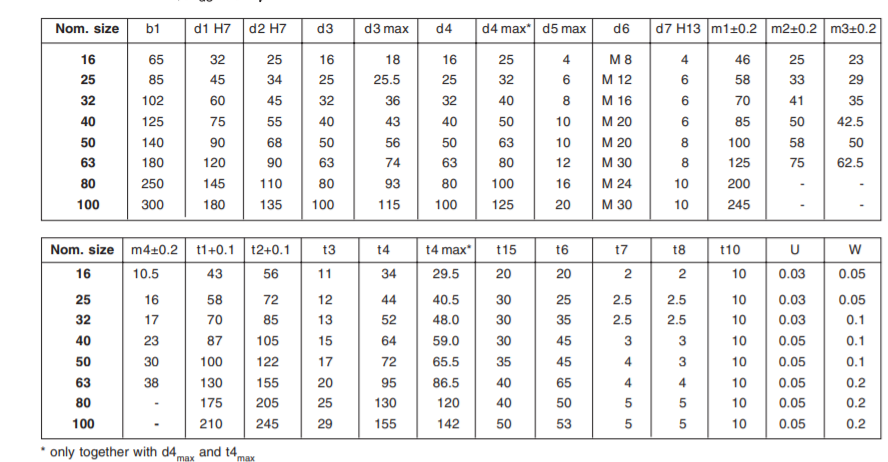 | Nom. size | b1 | d1 H7 | d2 H7 | d3 | d3 max | d4 | d4 max* | d5 max | d6 | d7 H13 | m1±0.2 | m2±0.2 | m3±0.2 |
|---|---|---|---|---|---|---|---|---|---|---|---|---|---|
| 16 | 65 | 32 | 25 | 16 | 18 | 16 | 25 | 4 | M 8 | 4 | 46 | 25 | 23 |
| 25 | 85 | 45 | 34 | 25 | 25.5 | 25 | 32 | 6 | M 12 | 6 | 58 | 33 | 29 |
| 32 | 102 | 60 | 45 | 32 | 36 | 32 | 40 | 8 | M 16 | 6 | 70 | 41 | 35 |
| 40 | 125 | 75 | 55 | 40 | 43 | 40 | 50 | 10 | M 20 | 6 | 85 | 50 | 42.5 |
| 50 | 140 | 90 | 68 | 50 | 56 | 50 | 63 | 10 | M 20 | 8 | 100 | 58 | 50 |
| 63 | 180 | 120 | 90 | 63 | 74 | 63 | 80 | 12 | M 30 | 8 | 125 | 75 | 62.5 |
| 80 | 250 | 145 | 110 | 80 | 93 | 80 | 100 | 16 | M 24 | 10 | 200 | - | - |
| 100 | 300 | 180 | 135 | 100 | 115 | 100 | 125 | 20 | M 30 | 10 | 245 | - | - |

| Nom. size | m4±0.2 | t1+0.1 | t2+0.1 | t3 | t4 | t4 max* | t15 | t6 | t7 | t8 | t10 | U | W |
|---|---|---|---|---|---|---|---|---|---|---|---|---|---|
| 16 | 10.5 | 43 | 56 | 11 | 34 | 29.5 | 20 | 20 | 2 | 2 | 10 | 0.03 | 0.05 |
| 25 | 16 | 58 | 72 | 12 | 44 | 40.5 | 30 | 25 | 2.5 | 2.5 | 10 | 0.03 | 0.05 |
| 32 | 17 | 70 | 85 | 13 | 52 | 48.0 | 30 | 35 | 2.5 | 2.5 | 10 | 0.03 | 0.1 |
| 40 | 23 | 87 | 105 | 15 | 64 | 59.0 | 30 | 45 | 3 | 3 | 10 | 0.05 | 0.1 |
| 50 | 30 | 100 | 122 | 17 | 72 | 65.5 | 35 | 45 | 4 | 3 | 10 | 0.05 | 0.1 |
| 63 | 38 | 130 | 155 | 20 | 95 | 86.5 | 40 | 65 | 4 | 4 | 10 | 0.05 | 0.2 |
| 80 | - | 175 | 205 | 25 | 130 | 120 | 40 | 50 | 5 | 5 | 10 | 0.05 | 0.2 |
| 100 | - | 210 | 245 | 29 | 155 | 142 | 50 | 53 | 5 | 5 | 10 | 0.05 | 0.2 |

* only together with $d4_{max}$ and $t4_{max}$